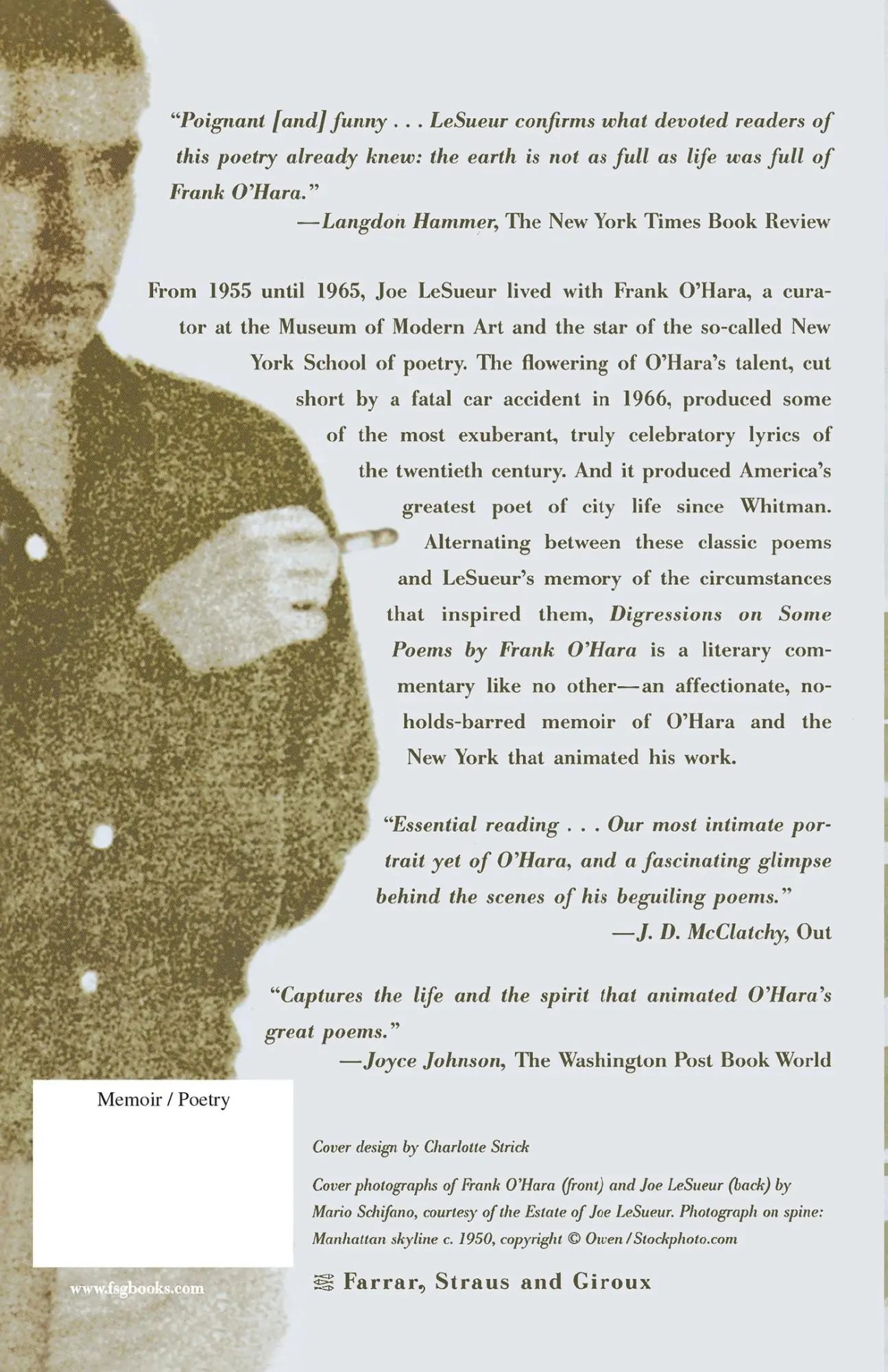 "Poignant [and] funny . . . LeSueur confirms what devoted readers of this poetry already knew: the earth is not as full as life was full of Frank O'Hara."
—Langdon Hammer, The New York Times Book Review

From 1955 until 1965, Joe LeSueur lived with Frank O'Hara, a curator at the Museum of Modern Art and the star of the so-called New York School of poetry. The flowering of O'Hara's talent, cut short by a fatal car accident in 1966, produced some of the most exuberant, truly celebratory lyrics of the twentieth century. And it produced America's greatest poet of city life since Whitman. Alternating between these classic poems and LeSueur's memory of the circumstances that inspired them, Digressions on Some Poems by Frank O'Hara is a literary commentary like no other—an affectionate, no-holds-barred memoir of O'Hara and the New York that animated his work.

"Essential reading . . . Our most intimate portrait yet of O'Hara, and a fascinating glimpse behind the scenes of his beguiling poems."
—J. D. McClatchy, Out

"Captures the life and the spirit that animated O'Hara's great poems."
—Joyce Johnson, The Washington Post Book World

Memoir / Poetry

Cover design by Charlotte Strick

Cover photographs of Frank O'Hara (front) and Joe LeSueur (back) by Mario Schifano, courtesy of the Estate of Joe LeSueur. Photograph on spine: Manhattan skyline c. 1950, copyright © Owen / Stockphoto.com

www.fsgbooks.com

Farrar, Straus and Giroux